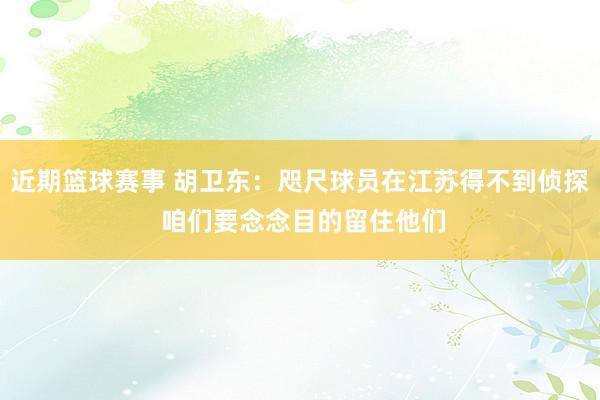 近期篮球赛事 胡卫东：咫尺球员在江苏得不到侦探 咱们要念念目的留住他们